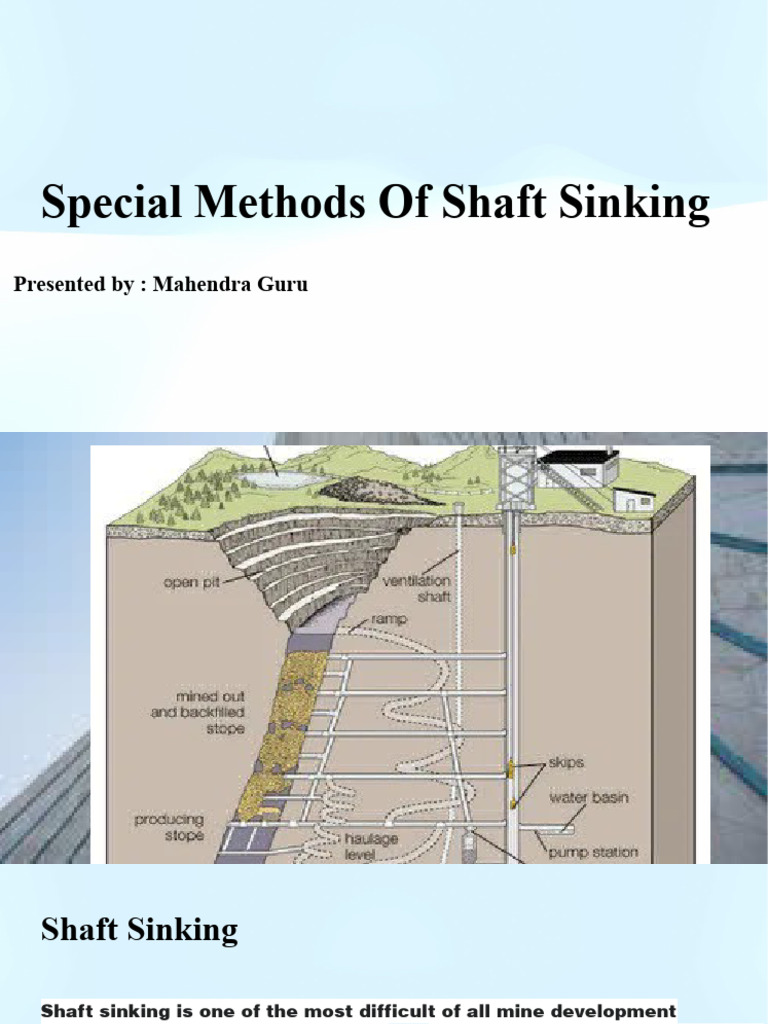 Special Methods Of Shaft Sinking

Presented by : Mahendra Guru

open pit
ventilation shaft
ramp
mined out and backfilled stope
skips
water basin
producing stope
haulage level
pump station

Shaft Sinking

Shaft sinking is one of the most difficult of all mine development